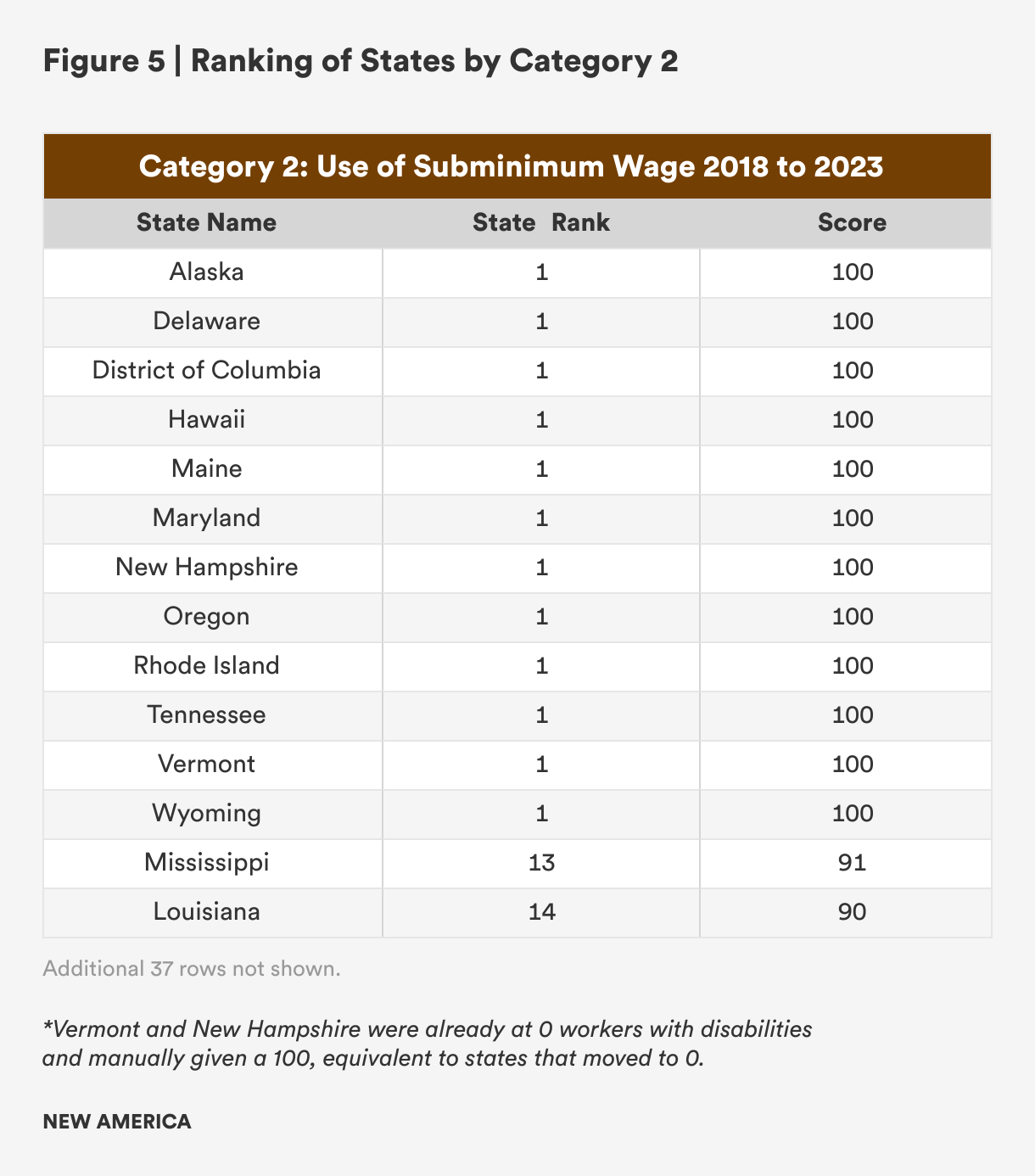 Figure 5 | Ranking of States by Category 2

Category 2: Use of Subminimum Wage 2018 to 2023

| State Name | State Rank | Score |
|---|---|---|
| Alaska | 1 | 100 |
| Delaware | 1 | 100 |
| District of Columbia | 1 | 100 |
| Hawaii | 1 | 100 |
| Maine | 1 | 100 |
| Maryland | 1 | 100 |
| New Hampshire | 1 | 100 |
| Oregon | 1 | 100 |
| Rhode Island | 1 | 100 |
| Tennessee | 1 | 100 |
| Vermont | 1 | 100 |
| Wyoming | 1 | 100 |
| Mississippi | 13 | 91 |
| Louisiana | 14 | 90 |

Additional 37 rows not shown.

*Vermont and New Hampshire were already at 0 workers with disabilities and manually given a 100, equivalent to states that moved to 0.

NEW AMERICA